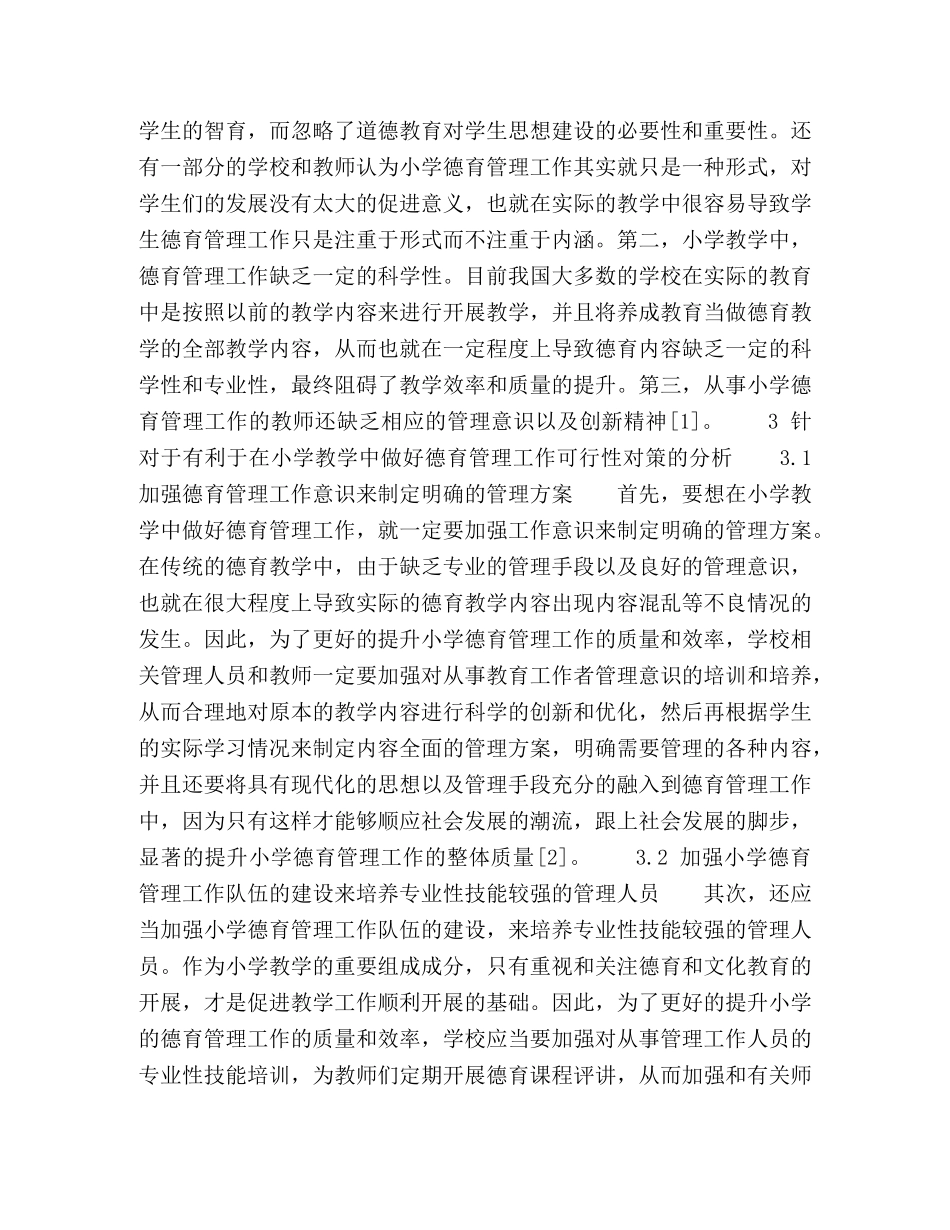 学生的智育，而忽略了道德教育对学生思想建设的必要性和重要性。还有一部分的学校和教师认为小学德育管理工作其实就只是一种形式，对学生们的发展没有太大的促进意义，也就在实际的教学中很容易导致学生德育管理工作只是注重于形式而不注重于内涵。第二，小学教学中，德育管理工作缺乏一定的科学性。目前我国大多数的学校在实际的教育中是按照以前的教学内容来进行开展教学，并且将养成教育当做德育教学的全部教学内容，从而也就在一定程度上导致德育内容缺乏一定的科学性和专业性，最终阻碍了教学效率和质量的提升。第三，从事小学德育管理工作的教师还缺乏相应的管理意识以及创新精神[1]。 3 针对于有利于在小学教学中做好德育管理工作可行性对策的分析 3.1 加强德育管理工作意识来制定明确的管理方案 首先，要想在小学教学中做好德育管理工作，就一定要加强工作意识来制定明确的管理方案。在传统的德育教学中，由于缺乏专业的管理手段以及良好的管理意识，也就在很大程度上导致实际的德育教学内容出现内容混乱等不良情况的发生。因此，为了更好的提升小学德育管理工作的质量和效率，学校相关管理人员和教师一定要加强对从事教育工作者管理意识的培训和培养，从而合理地对原本的教学内容进行科学的创新和优化，然后再根据学生的实际学习情况来制定内容全面的管理方案，明确需要管理的各种内容，并且还要将具有现代化的思想以及管理手段充分的融入到德育管理工作中，因为只有这样才能够顺应社会发展的潮流，跟上社会发展的脚步，显著的提升小学德育管理工作的整体质量[2]。 3.2 加强小学德育管理工作队伍的建设来培养专业性技能较强的管理人员 其次，还应当加强小学德育管理工作队伍的建设，来培养专业性技能较强的管理人员。作为小学教学的重要组成成分，只有重视和关注德育和文化教育的开展，才是促进教学工作顺利开展的基础。因此，为了更好的提升小学的德育管理工作的质量和效率，学校应当要加强对从事管理工作人员的专业性技能培训，为教师们定期开展德育课程评讲，从而加强和有关师